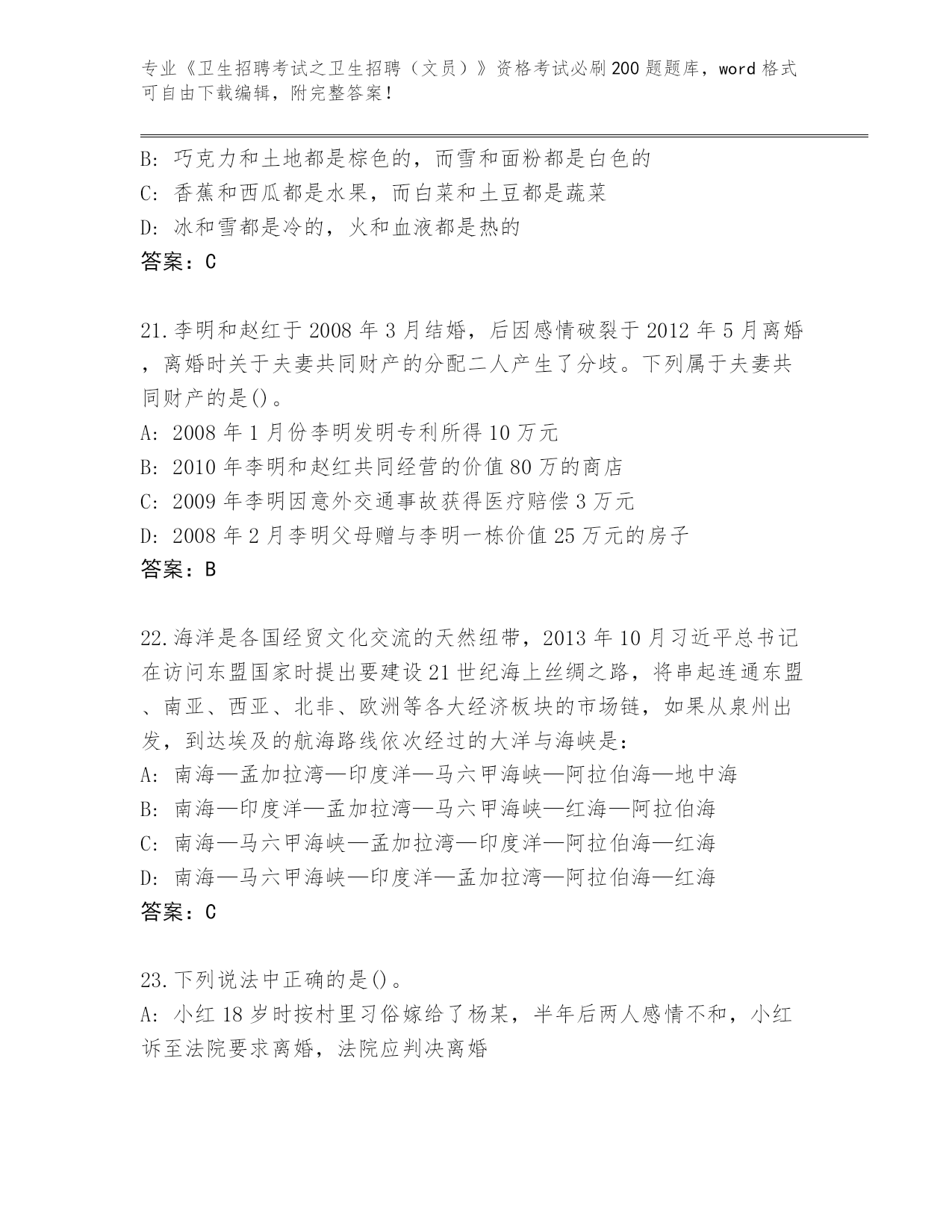 专业《卫生招聘考试之卫生招聘（文员）》资格考试必刷200题题库，word格式可自由下载编辑，附完整答案！

B: 巧克力和土地都是棕色的，而雪和面粉都是白色的
C: 香蕉和西瓜都是水果，而白菜和土豆都是蔬菜
D: 冰和雪都是冷的，火和血液都是热的
答案：C

21.李明和赵红于2008年3月结婚，后因感情破裂于2012年5月离婚，离婚时关于夫妻共同财产的分配二人产生了分歧。下列属于夫妻共同财产的是()。
A: 2008年1月份李明发明专利所得10万元
B: 2010年李明和赵红共同经营的价值80万的商店
C: 2009年李明因意外交通事故获得医疗赔偿3万元
D: 2008年2月李明父母赠与李明一栋价值25万元的房子
答案：B

22.海洋是各国经贸文化交流的天然纽带，2013年10月习近平总书记在访问东盟国家时提出要建设21世纪海上丝绸之路，将串起连通东盟、南亚、西亚、北非、欧洲等各大经济板块的市场链，如果从泉州出发，到达埃及的航海路线依次经过的大洋与海峡是：
A: 南海—孟加拉湾—印度洋—马六甲海峡—阿拉伯海—地中海
B: 南海—印度洋—孟加拉湾—马六甲海峡—红海—阿拉伯海
C: 南海—马六甲海峡—孟加拉湾—印度洋—阿拉伯海—红海
D: 南海—马六甲海峡—印度洋—孟加拉湾—阿拉伯海—红海
答案：C

23.下列说法中正确的是()。
A: 小红18岁时按村里习俗嫁给了杨某，半年后两人感情不和，小红诉至法院要求离婚，法院应判决离婚